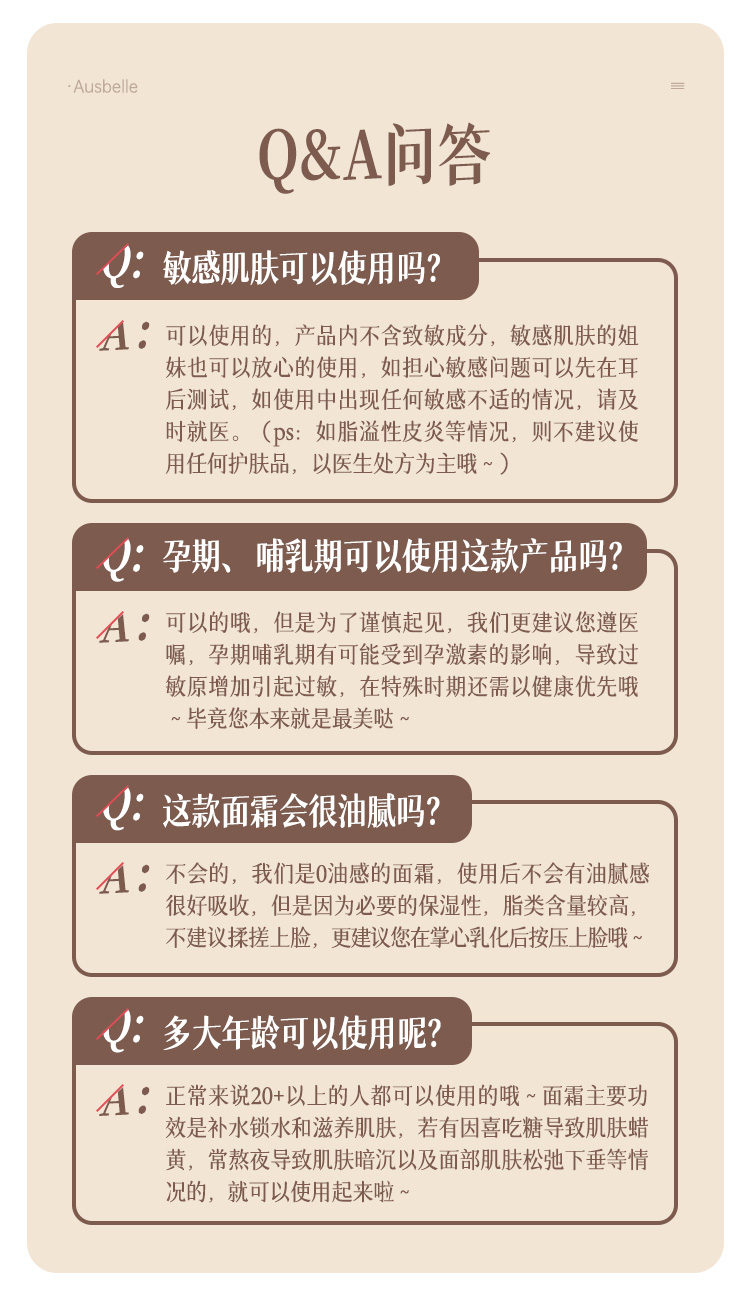 ·Ausbelle

Q&A问答

Q: 敏感肌肤可以使用吗?

A: 可以使用的，产品内不含致敏成分，敏感肌肤的姐妹也可以放心的使用，如担心敏感问题可以先在耳后测试，如使用中出现任何敏感不适的情况，请及时就医。（ps：如脂溢性皮炎等情况，则不建议使用任何护肤品，以医生处方为主哦 ~ ）

Q: 孕期、哺乳期可以使用这款产品吗?

A: 可以的哦，但是为了谨慎起见，我们更建议您遵医嘱，孕期哺乳期有可能受到孕激素的影响，导致过敏原增加引起过敏，在特殊时期还需以健康优先哦 ~ 毕竟您本来就是最美哒 ~

Q: 这款面霜会很油腻吗?

A: 不会的，我们是0油感的面霜，使用后不会有油腻感很好吸收，但是因为必要的保湿性，脂类含量较高，不建议揉搓上脸，更建议您在掌心乳化后按压上脸哦 ~

Q: 多大年龄可以使用呢?

A: 正常来说20+以上的人都可以使用的哦 ~ 面霜主要功效是补水锁水和滋养肌肤，若有因喜吃糖导致肌肤蜡黄，常熬夜导致肌肤暗沉以及面部肌肤松弛下垂等情况的，就可以使用起来啦 ~